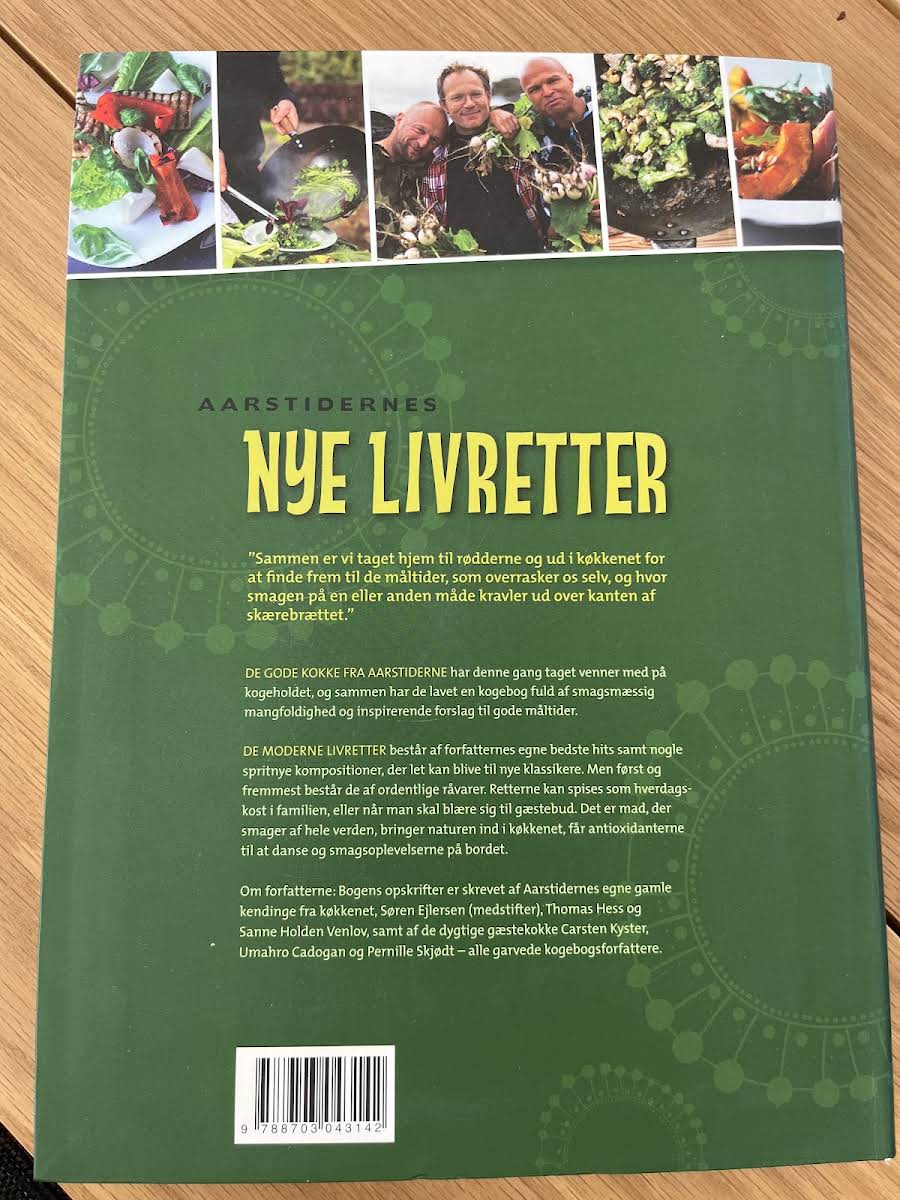 AARSTIDERNES

NYE LIVRETTER

"Sammen er vi taget hjem til rødderne og ud i køkkenet for at finde frem til de måltider, som overrasker os selv, og hvor smagen på en eller anden måde kravler ud over kanten af skærebrættet."

DE GODE KOKKE FRA AARSTIDERNE har denne gang taget venner med på kogeholdet, og sammen har de lavet en kogebog fuld af smagsmæssig mangfoldighed og inspirerende forslag til gode måltider.

DE MODERNE LIVRETTER består af forfatternes egne bedste hits samt nogle spritnye kompositioner, der let kan blive til nye klassikere. Men først og fremmest består de af ordentlige råvarer. Retterne kan spises som hverdagskost i familien, eller når man skal blære sig til gæstebud. Det er mad, der smager af hele verden, bringer naturen ind i køkkenet, får antioxidanterne til at danse og smagsoplevelserne på bordet.

Om forfatterne: Bogens opskrifter er skrevet af Aarstidernes egne gamle kendinge fra køkkenet, Søren Ejlersen (medstifter), Thomas Hess og Sanne Holden Venlov, samt af de dygtige gæstekokke Carsten Kyster, Umahro Cadogan og Pernille Skjødt – alle garvede kogebogsforfattere.

9 788703 043142